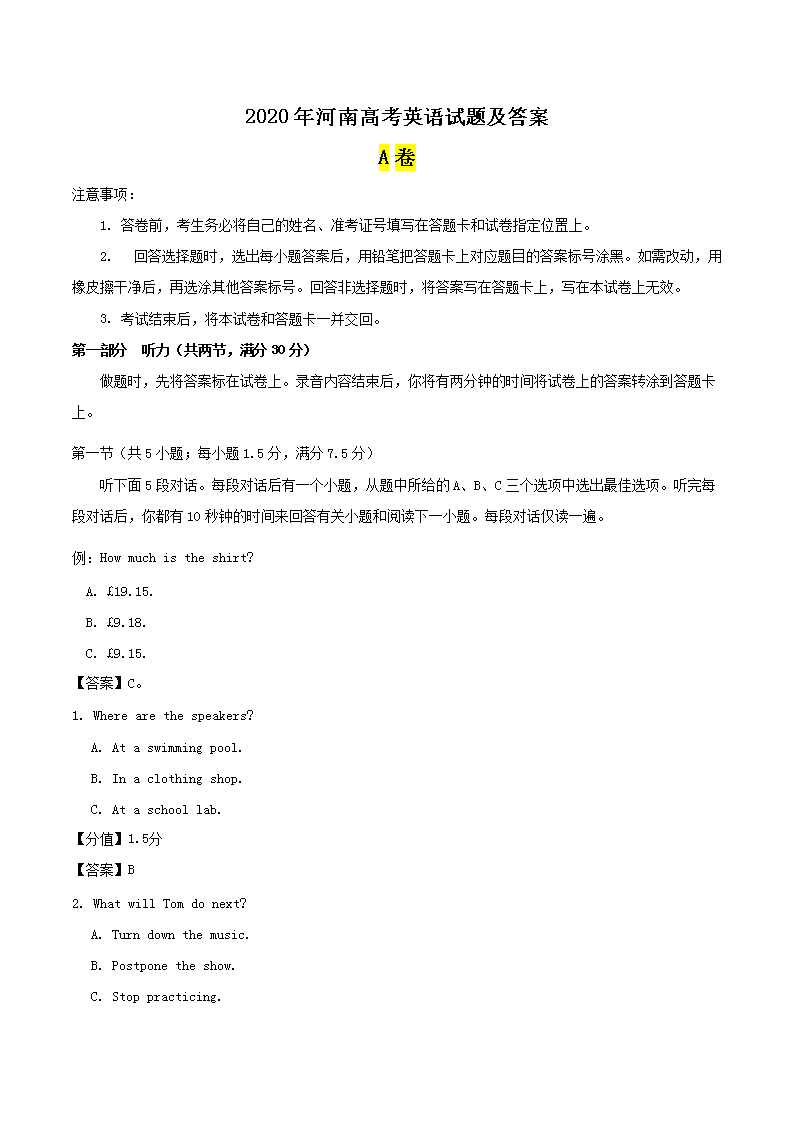 2020年河南高考英语试题及答案

A卷

注意事项：

1. 答卷前，考生务必将自己的姓名、准考证号填写在答题卡和试卷指定位置上。

2. 回答选择题时，选出每小题答案后，用铅笔把答题卡上对应题目的答案标号涂黑。如需改动，用橡皮擦干净后，再选涂其他答案标号。回答非选择题时，将答案写在答题卡上，写在本试卷上无效。

3. 考试结束后，将本试卷和答题卡一并交回。

第一部分 听力（共两节，满分30分）

做题时，先将答案标在试卷上。录音内容结束后，你将有两分钟的时间将试卷上的答案转涂到答题卡上。

第一节（共5小题；每小题1.5分，满分7.5分）

听下面5段对话。每段对话后有一个小题，从题中所给的A、B、C三个选项中选出最佳选项。听完每段对话后，你都有10秒钟的时间来回答有关小题和阅读下一小题。每段对话仅读一遍。

例：How much is the shirt?

A. £19.15.

B. £9.18.

C. £9.15.

【答案】C。

1. Where are the speakers?

A. At a swimming pool.

B. In a clothing shop.

C. At a school lab.

【分值】1.5分

【答案】B

2. What will Tom do next?

A. Turn down the music.

B. Postpone the show.

C. Stop practicing.